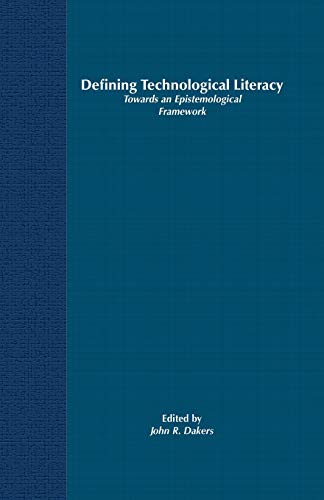 Defining Technological Literacy
Towards an Epistemological Framework

Edited by
John R. Dakers